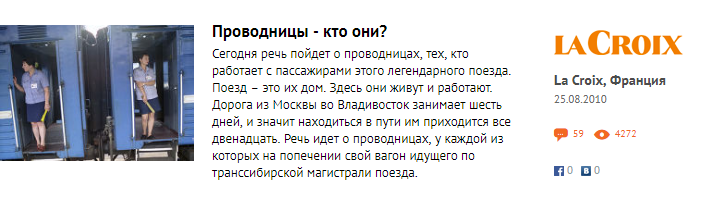 Проводницы - кто они?

Сегодня речь пойдет о проводницах, тех, кто работает с пассажирами этого легендарного поезда. Поезд – это их дом. Здесь они живут и работают. Дорога из Москвы во Владивосток занимает шесть дней, и значит находиться в пути им приходится все двенадцать. Речь идет о проводницах, у каждой из которых на попечении свой вагон идущего по транссибирской магистрали поезда.

LA CROIX

La Croix, Франция

25.08.2010

59 4272

0 0